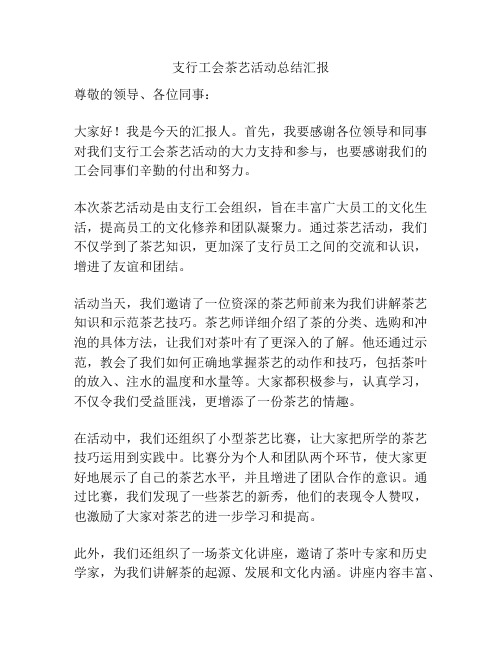 支行工会茶艺活动总结汇报

尊敬的领导、各位同事：

大家好！我是今天的汇报人。首先，我要感谢各位领导和同事对我们支行工会茶艺活动的大力支持和参与，也要感谢我们的工会同事们辛勤的付出和努力。

本次茶艺活动是由支行工会组织，旨在丰富广大员工的文化生活，提高员工的文化修养和团队凝聚力。通过茶艺活动，我们不仅学到了茶艺知识，更加深了支行员工之间的交流和认识，增进了友谊和团结。

活动当天，我们邀请了一位资深的茶艺师前来为我们讲解茶艺知识和示范茶艺技巧。茶艺师详细介绍了茶的分类、选购和冲泡的具体方法，让我们对茶叶有了更深入的了解。他还通过示范，教会了我们如何正确地掌握茶艺的动作和技巧，包括茶叶的放入、注水的温度和水量等。大家都积极参与，认真学习，不仅令我们受益匪浅，更增添了一份茶艺的情趣。

在活动中，我们还组织了小型茶艺比赛，让大家把所学的茶艺技巧运用到实践中。比赛分为个人和团队两个环节，使大家更好地展示了自己的茶艺水平，并且增进了团队合作的意识。通过比赛，我们发现了一些茶艺的新秀，他们的表现令人赞叹，也激励了大家对茶艺的进一步学习和提高。

此外，我们还组织了一场茶文化讲座，邀请了茶叶专家和历史学家，为我们讲解茶的起源、发展和文化内涵。讲座内容丰富、